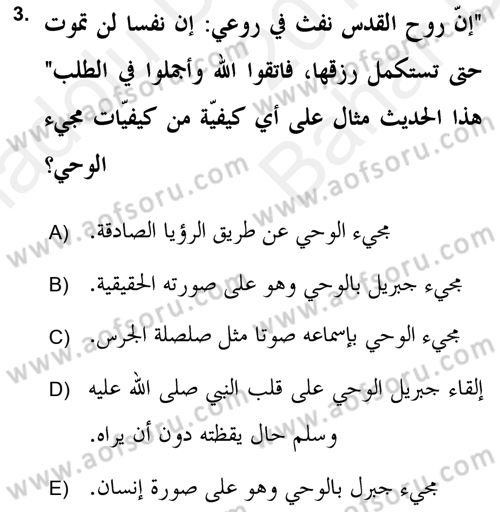 3. "إنّ روح القدس نفث في روعي: إن نفسا لن تموت حتى تستكمل رزقها، فاتقوا الله وأجملوا في الطلب" هذا الحديث مثال على أي كيفيّة من كيفيّات مجيء الوحي؟

A) مجيء الوحي عن طريق الرؤيا الصادقة.

B) مجيء جبريل بالوحي وهو على صورته الحقيقية.

C) مجيء الوحي بإسماعه صوتا مثل صلصلة الجرس.

D) إلقاء جبريل الوحي على قلب النبي صلى الله عليه وسلم حال يقظته دون أن يراه.

E) مجيء جبرل بالوحي وهو على صورة إنسان.

www.aofsoru.com